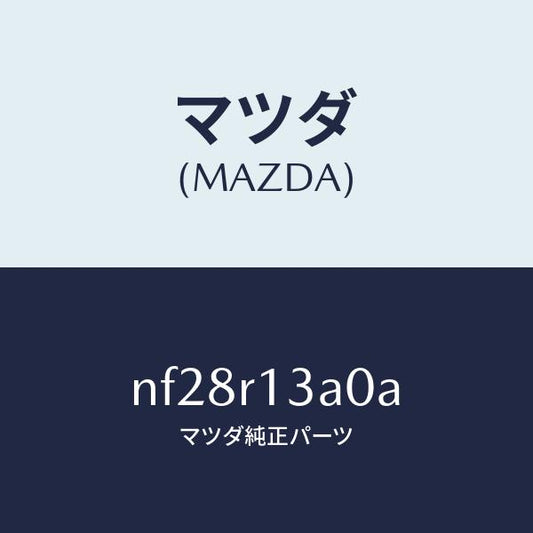 マツダ
(MAZDA)

nf28r13a0a
マツダ純正パーツ